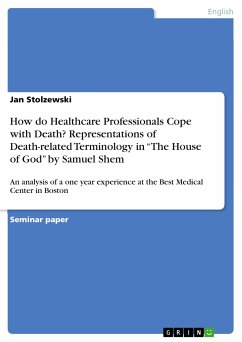 English

Jan Stolzewski

How do Healthcare Professionals Cope with Death? Representations of Death-related Terminology in "The House of God" by Samuel Shem

An analysis of a one year experience at the Best Medical Center in Boston

Seminar paper

GRIN